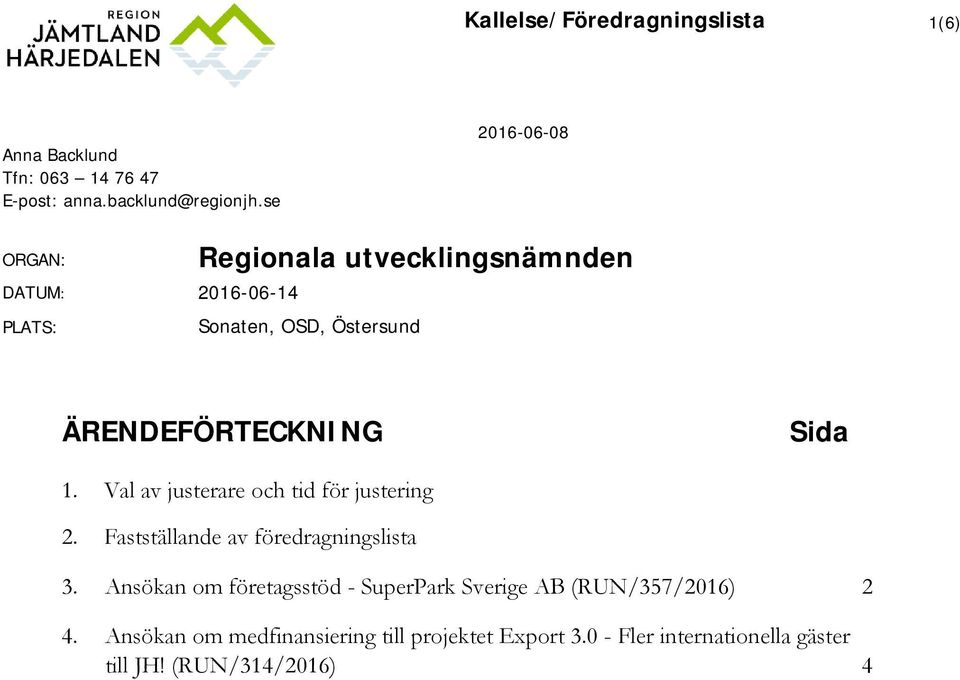 REGION
JÄMTLAND
HÄRJEDALEN

Kallelse/Föredragningslista

1(6)

2016-06-08

Anna Backlund
Tfn: 063 – 14 76 47
E-post: anna.backlund@regionjh.se

ORGAN: Regionala utvecklingsnämnden
DATUM: 2016-06-14
PLATS: Sonaten, OSD, Östersund

ÄRENDEFÖRTECKNING Sida

1. Val av justerare och tid för justering

2. Fastställande av föredragningslista

3. Ansökan om företagsstöd - SuperPark Sverige AB (RUN/357/2016) 2

4. Ansökan om medfinansiering till projektet Export 3.0 - Fler internationella gäster till JH! (RUN/314/2016) 4